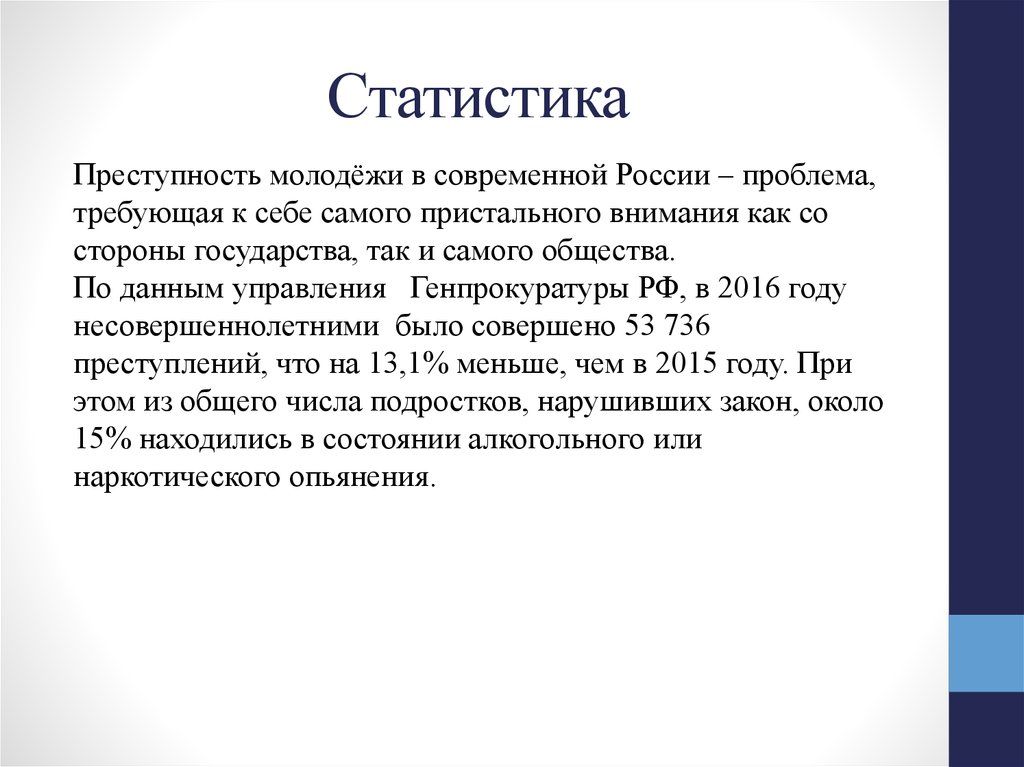 Статистика

Преступность молодёжи в современной России – проблема, требующая к себе самого пристального внимания как со стороны государства, так и самого общества.
По данным управления Генпрокуратуры РФ, в 2016 году несовершеннолетними было совершено 53 736 преступлений, что на 13,1% меньше, чем в 2015 году. При этом из общего числа подростков, нарушивших закон, около 15% находились в состоянии алкогольного или наркотического опьянения.